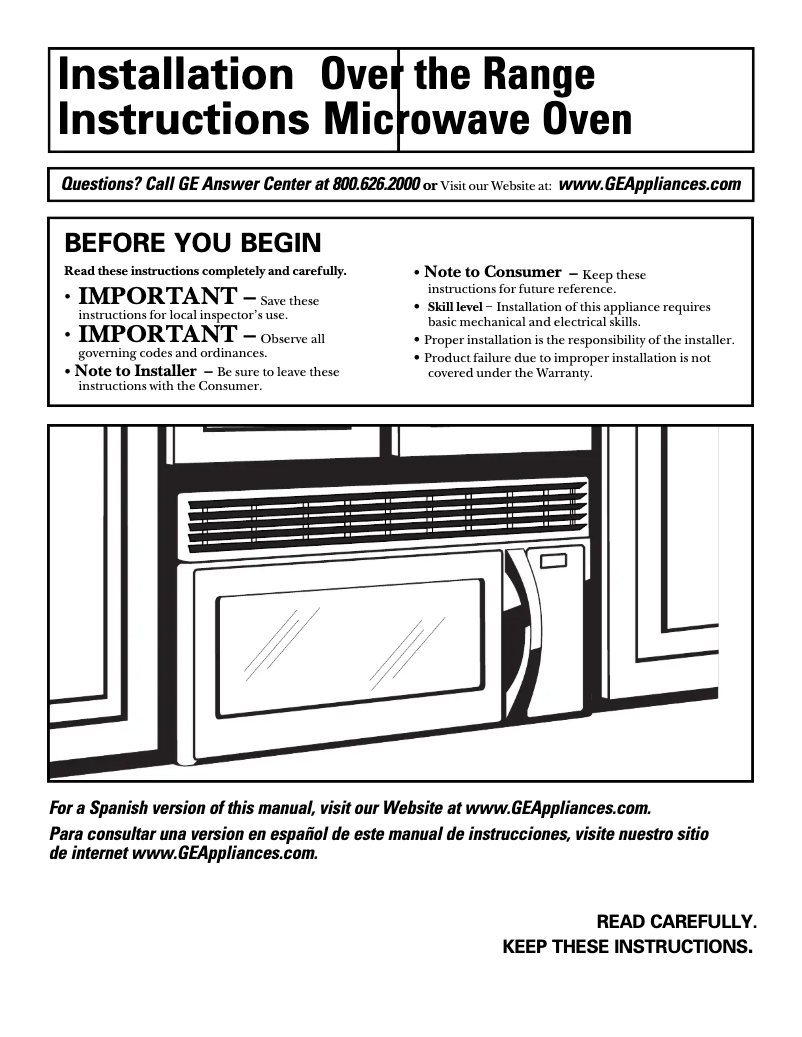 Installation Instructions

Over the Range Microwave Oven

Questions? Call GE Answer Center at 800.626.2000 or Visit our Website at: www.GEAppliances.com

BEFORE YOU BEGIN

Read these instructions completely and carefully.

• IMPORTANT – Save these instructions for local inspector's use.

• IMPORTANT – Observe all governing codes and ordinances.

• Note to Installer – Be sure to leave these instructions with the Consumer.

• Note to Consumer – Keep these instructions for future reference.

• Skill level – Installation of this appliance requires basic mechanical and electrical skills.

• Proper installation is the responsibility of the installer.

• Product failure due to improper installation is not covered under the Warranty.

For a Spanish version of this manual, visit our Website at www.GEAppliances.com.

Para consultar una version en español de este manual de instrucciones, visite nuestro sitio de internet www.GEAppliances.com.

READ CAREFULLY.
KEEP THESE INSTRUCTIONS.